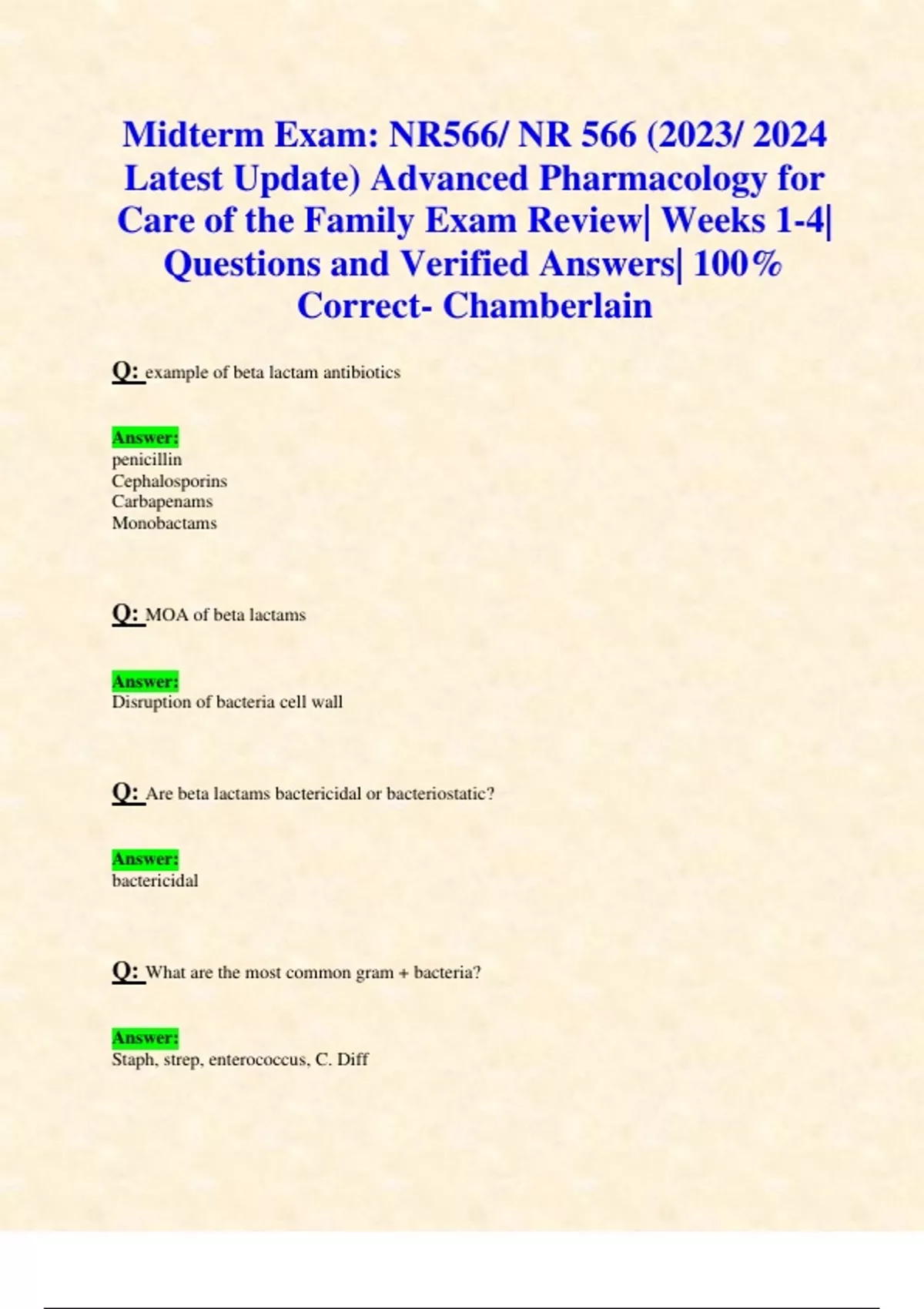 Midterm Exam: NR566/ NR 566 (2023/ 2024 Latest Update) Advanced Pharmacology for Care of the Family Exam Review| Weeks 1-4| Questions and Verified Answers| 100% Correct- Chamberlain

Q: example of beta lactam antibiotics

Answer:
penicillin
Cephalosporins
Carbapenams
Monobactams

Q: MOA of beta lactams

Answer:
Disruption of bacteria cell wall

Q: Are beta lactams bactericidal or bacteriostatic?

Answer:
bactericidal

Q: What are the most common gram + bacteria?

Answer:
Staph, strep, enterococcus, C. Diff